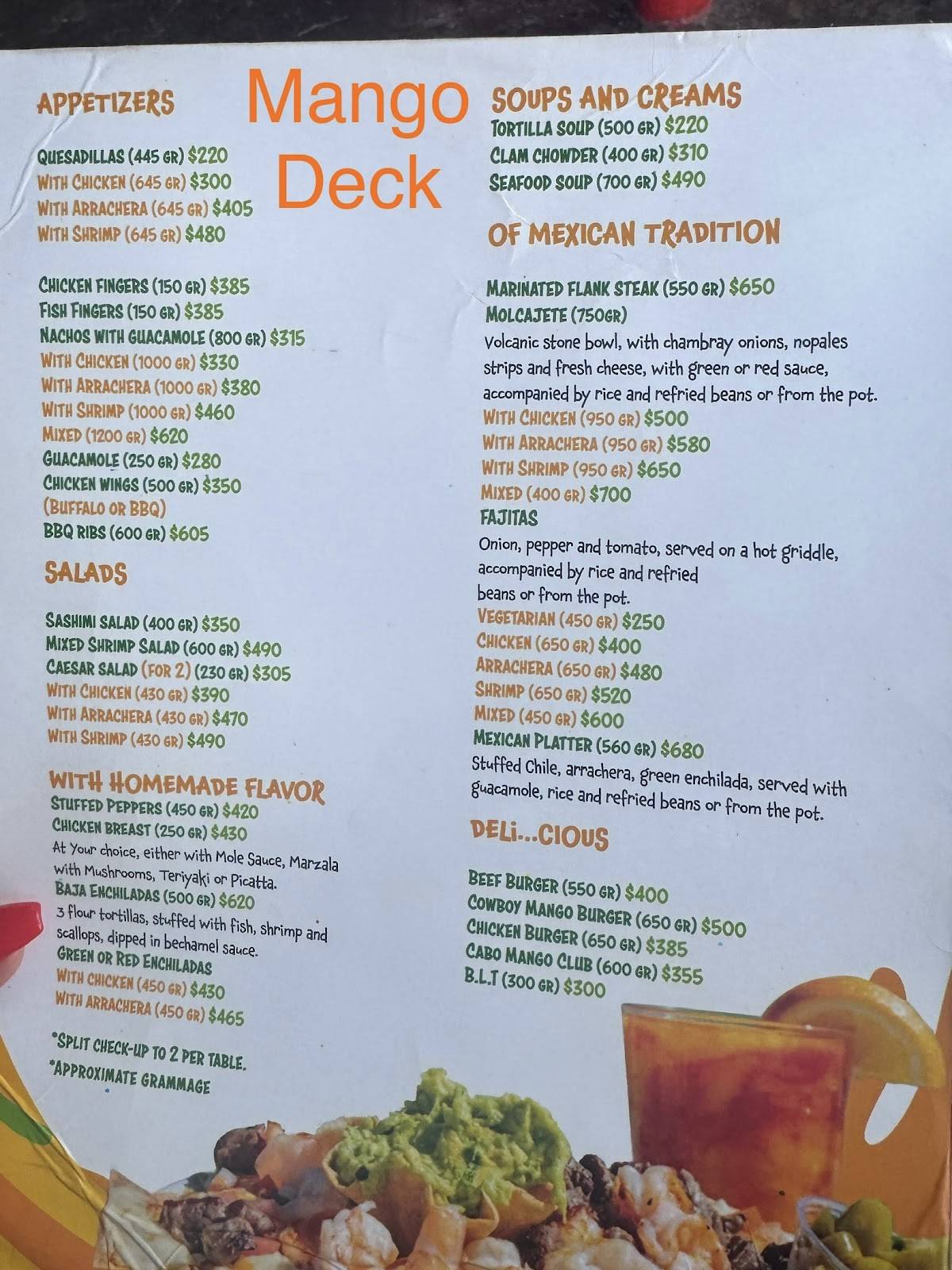 Mango Deck

APPETIZERS

QUESADILLAS (445 GR) $220
WITH CHICKEN (645 GR) $300
WITH ARRACHERA (645 GR) $405
WITH SHRIMP (645 GR) $480

CHICKEN FINGERS (150 GR) $385
FISH FINGERS (150 GR) $385
NACHOS WITH GUACAMOLE (800 GR) $315
WITH CHICKEN (1000 GR) $330
WITH ARRACHERA (1000 GR) $380
WITH SHRIMP (1000 GR) $460
MIXED (1200 GR) $620
GUACAMOLE (250 GR) $280
CHICKEN WINGS (500 GR) $350
(BUFFALO OR BBQ)
BBQ RIBS (600 GR) $605

SALADS

SASHIMI SALAD (400 GR) $350
MIXED SHRIMP SALAD (600 GR) $490
CAESAR SALAD (FOR 2) (230 GR) $305
WITH CHICKEN (430 GR) $390
WITH ARRACHERA (430 GR) $470
WITH SHRIMP (430 GR) $490

WITH HOMEMADE FLAVOR
STUFFED PEPPERS (450 GR) $420
CHICKEN BREAST (250 GR) $430
At Your choice, either with Mole Sauce, Marzala with Mushrooms, Teriyaki or Picatta.
BAJA ENCHILADAS (500 GR) $620
3 flour tortillas, stuffed with fish, shrimp and scallops, dipped in bechamel sauce.
GREEN OR RED ENCHILADAS
WITH CHICKEN (450 GR) $430
WITH ARRACHERA (450 GR) $465

*SPLIT CHECK-UP TO 2 PER TABLE.
*APPROXIMATE GRAMMAGE

SOUPS AND CREAMS
TORTILLA SOUP (500 GR) $220
CLAM CHOWDER (400 GR) $310
SEAFOOD SOUP (700 GR) $490

OF MEXICAN TRADITION

MARINATED FLANK STEAK (550 GR) $650
MOLCAJETE (750GR)
Volcanic stone bowl, with chambray onions, nopales strips and fresh cheese, with green or red sauce, accompanied by rice and refried beans or from the pot.
WITH CHICKEN (950 GR) $500
WITH ARRACHERA (950 GR) $580
WITH SHRIMP (950 GR) $650
MIXED (400 GR) $700
FAJITAS
Onion, pepper and tomato, served on a hot griddle, accompanied by rice and refried beans or from the pot.
VEGETARIAN (450 GR) $250
CHICKEN (650 GR) $400
ARRACHERA (650 GR) $480
SHRIMP (650 GR) $520
MIXED (450 GR) $600
MEXICAN PLATTER (560 GR) $680
Stuffed Chile, arrachera, green enchilada, served with guacamole, rice and refried beans or from the pot.

DELI...CIOUS

BEEF BURGER (550 GR) $400
COWBOY MANGO BURGER (650 GR) $500
CHICKEN BURGER (650 GR) $385
CABO MANGO CLUB (600 GR) $355
B.L.T (300 GR) $300